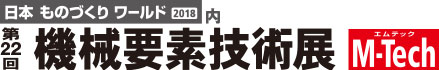 日本 ものづくり ワールド 2018 内

第22回 機械要素技術展

エムテック
M-Tech